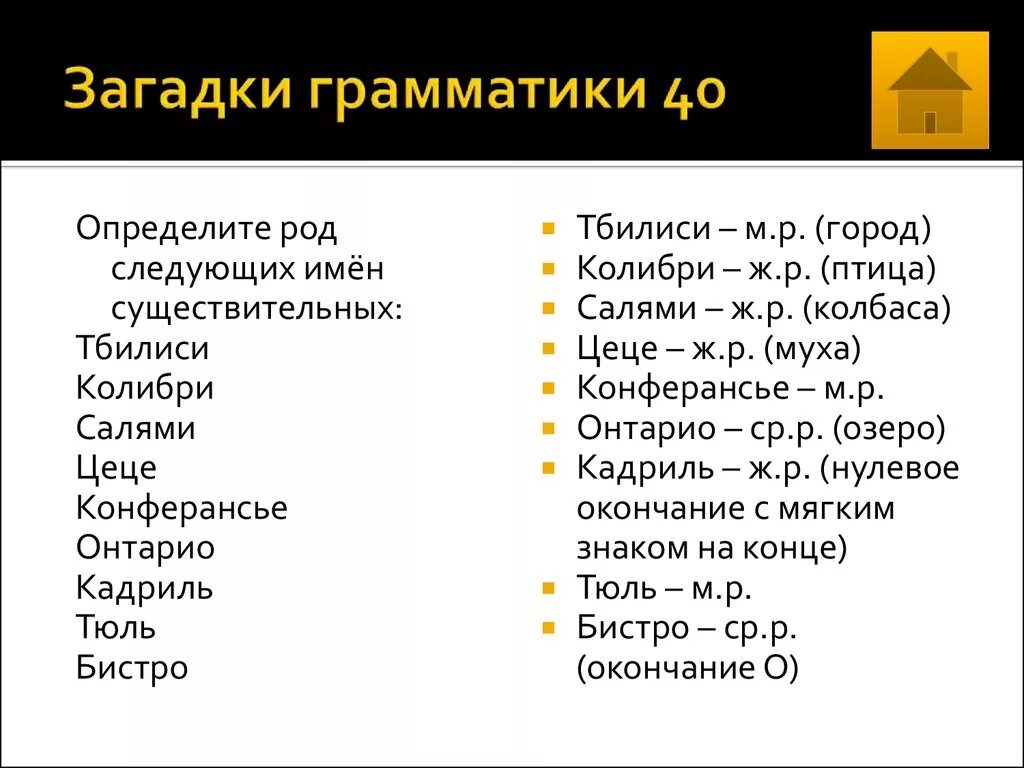 Загадки грамматики 40

Определите род следующих имён существительных:
Тбилиси
Колибри
Салями
Цеце
Конферансье
Онтарио
Кадриль
Тюль
Бистро

Тбилиси – м.р. (город)
Колибри – ж.р. (птица)
Салями – ж.р. (колбаса)
Цеце – ж.р. (муха)
Конферансье – м.р.
Онтарио – ср.р. (озеро)
Кадриль – ж.р. (нулевое окончание с мягким знаком на конце)
Тюль – м.р.
Бистро – ср.р. (окончание О)